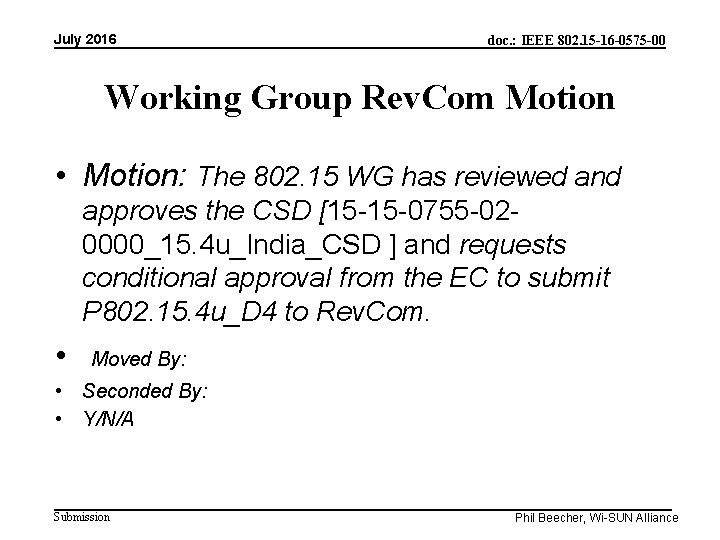 July 2016

doc.: IEEE 802.15-16-0575-00

Working Group RevCom Motion

• Motion: The 802.15 WG has reviewed and approves the CSD [15-15-0755-02-0000_15.4u_India_CSD ] and requests conditional approval from the EC to submit P802.15.4u_D4 to RevCom.

• Moved By:

• Seconded By:

• Y/N/A

Submission

Phil Beecher, Wi-SUN Alliance